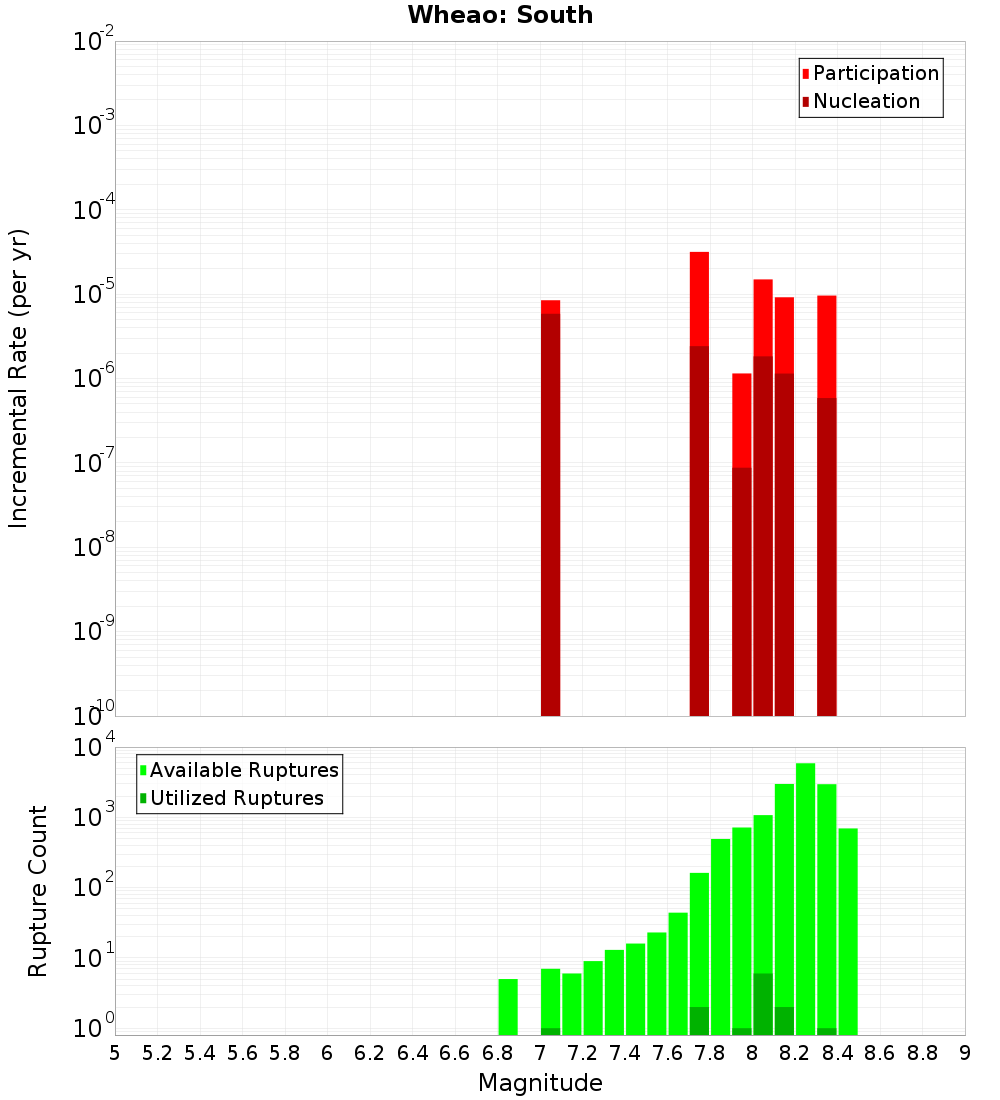 Wheao: South

Participation
Nucleation

Incremental Rate (per yr)

$10^{-2}$
$10^{-3}$
$10^{-4}$
$10^{-5}$
$10^{-6}$
$10^{-7}$
$10^{-8}$
$10^{-9}$
$10^{-10}$

Available Ruptures
Utilized Ruptures

Rupture Count

$10^{4}$
$10^{3}$
$10^{2}$
$10^{1}$
$10^{0}$

5 5.2 5.4 5.6 5.8 6 6.2 6.4 6.6 6.8 7 7.2 7.4 7.6 7.8 8 8.2 8.4 8.6 8.8 9

Magnitude